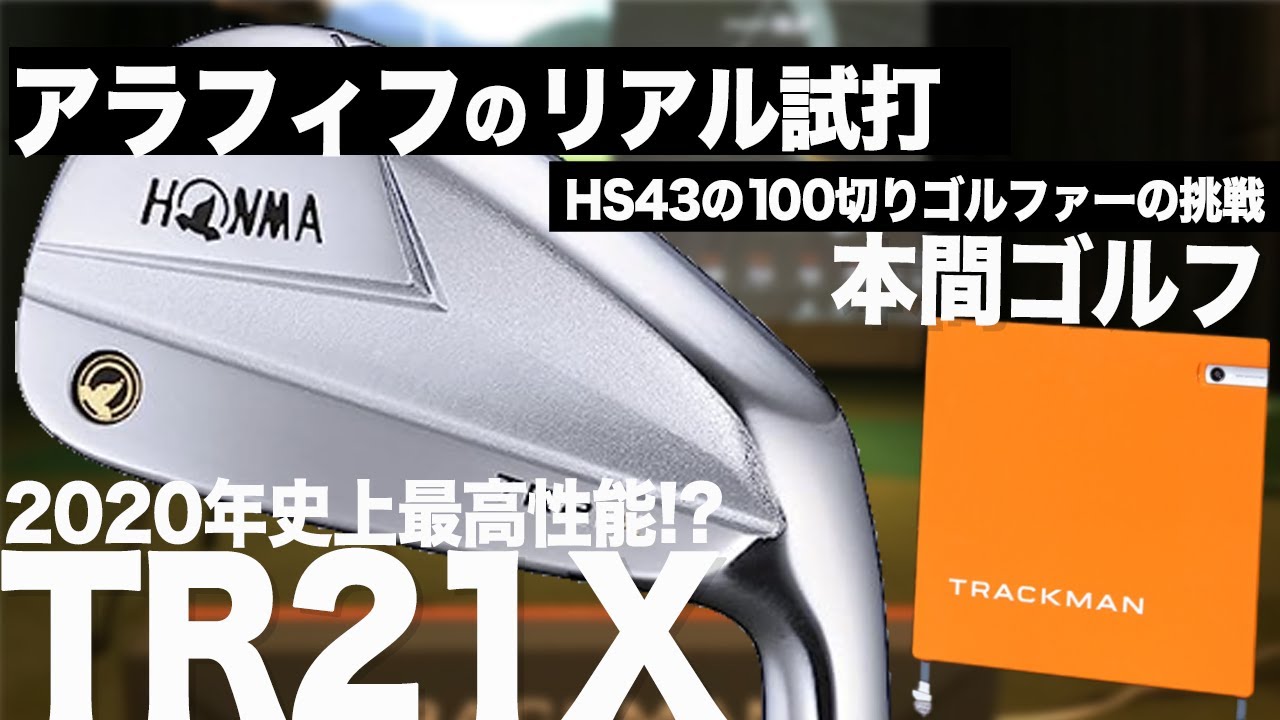 アラフィフのリアル試打

HONMA

HS43の100切りゴルファーの挑戦

本間ゴルフ

2020年史上最高性能!?

TR21X

TRACKMAN